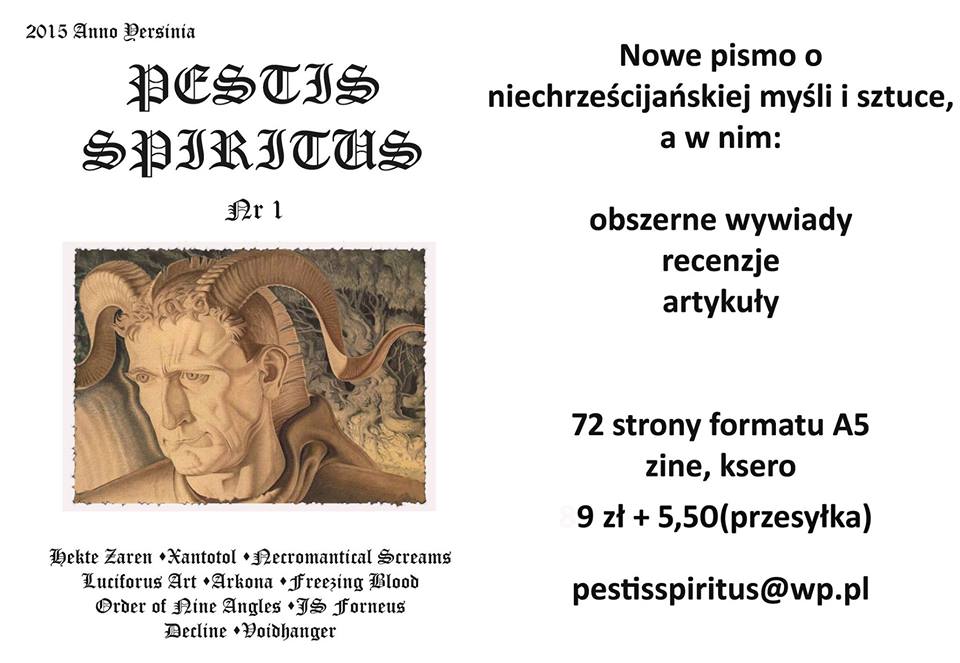 2015 Anno Yersinia

PESTIS SPIRITUS

Nr 1

Hekte Zaren •Xantotol •Necromantical Screams
Luciforus Art •Arkona •Freezing Blood
Order of Nine Angles •JS Forneus
Decline •Voidhanger

Nowe pismo o niechrześcijańskiej myśli i sztuce, a w nim:

obszerne wywiady
recenzje
artykuły

72 strony formatu A5
zine, ksero

9 zł + 5,50(przesyłka)

pestisspiritus@wp.pl